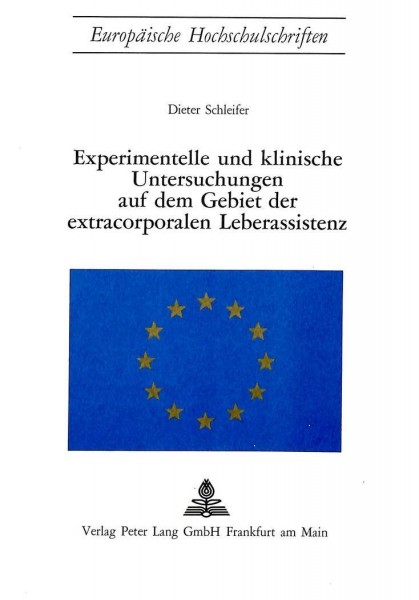 Europäische Hochschulschriften

Dieter Schleifer

Experimentelle und klinische
Untersuchungen
auf dem Gebiet der
extracorporalen Leberassistenz

Verlag Peter Lang GmbH Frankfurt am Main